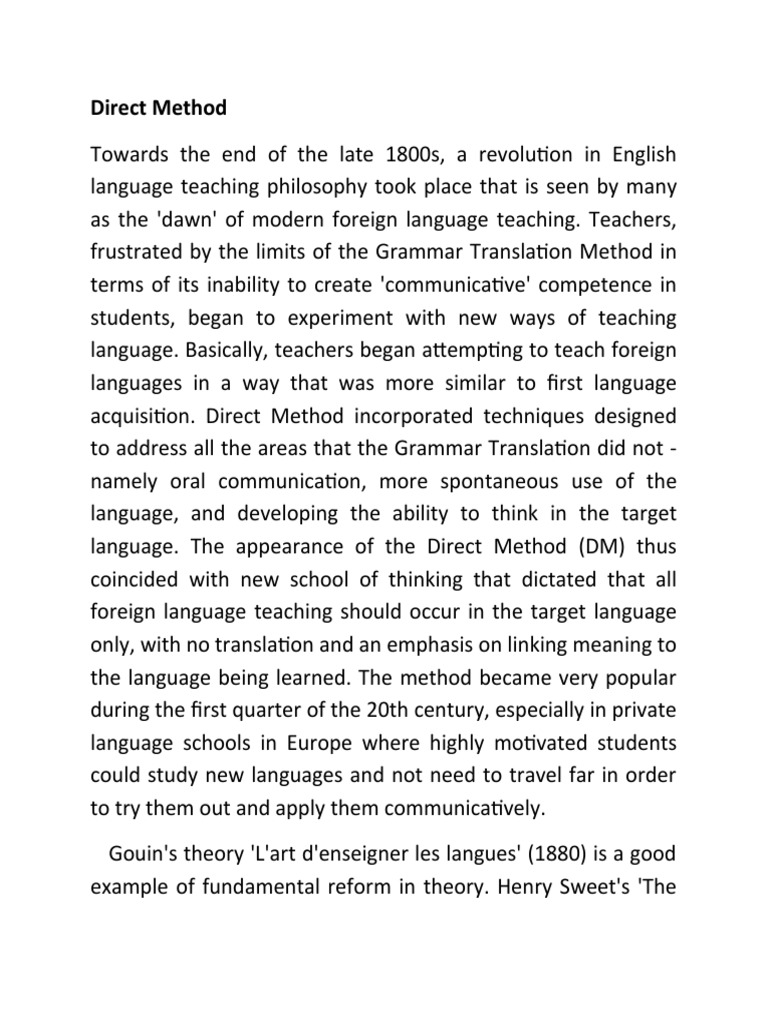 Direct Method

Towards the end of the late 1800s, a revolution in English language teaching philosophy took place that is seen by many as the 'dawn' of modern foreign language teaching. Teachers, frustrated by the limits of the Grammar Translation Method in terms of its inability to create 'communicative' competence in students, began to experiment with new ways of teaching language. Basically, teachers began attempting to teach foreign languages in a way that was more similar to first language acquisition. Direct Method incorporated techniques designed to address all the areas that the Grammar Translation did not - namely oral communication, more spontaneous use of the language, and developing the ability to think in the target language. The appearance of the Direct Method (DM) thus coincided with new school of thinking that dictated that all foreign language teaching should occur in the target language only, with no translation and an emphasis on linking meaning to the language being learned. The method became very popular during the first quarter of the 20th century, especially in private language schools in Europe where highly motivated students could study new languages and not need to travel far in order to try them out and apply them communicatively.

Gouin's theory 'L'art d'enseigner les langues' (1880) is a good example of fundamental reform in theory. Henry Sweet's 'The